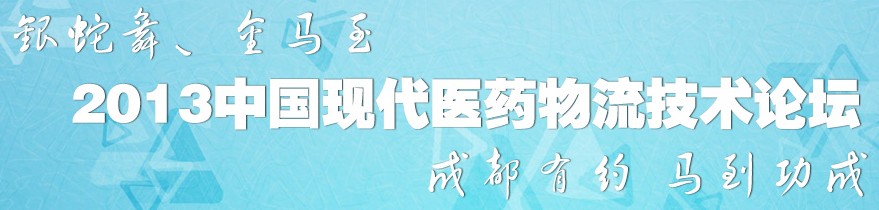 银蛇舞、金马至

2013中国现代医药物流技术论坛

成都有约 马到功成